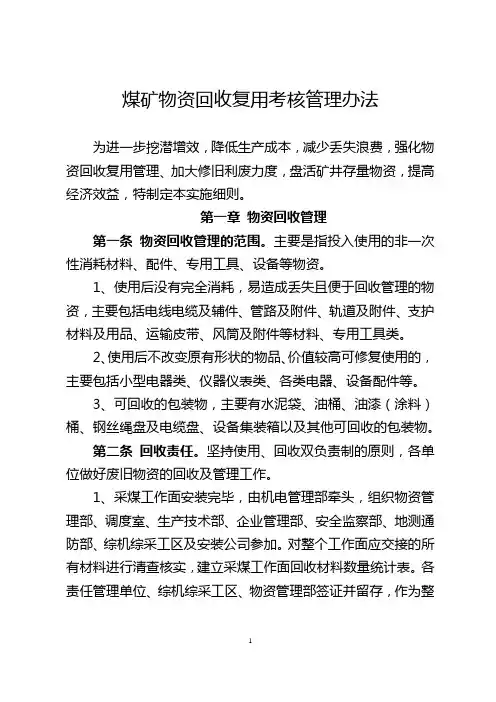 煤矿物资回收复用考核管理办法

为进一步挖潜增效，降低生产成本，减少丢失浪费，强化物资回收复用管理、加大修旧利废力度，盘活矿井存量物资，提高经济效益，特制定本实施细则。

第一章 物资回收管理

第一条 物资回收管理的范围。主要是指投入使用的非一次性消耗材料、配件、专用工具、设备等物资。

1、使用后没有完全消耗，易造成丢失且便于回收管理的物资，主要包括电线电缆及辅件、管路及附件、轨道及附件、支护材料及用品、运输皮带、风筒及附件等材料、专用工具类。

2、使用后不改变原有形状的物品、价值较高可修复使用的，主要包括小型电器类、仪器仪表类、各类电器、设备配件等。

3、可回收的包装物，主要有水泥袋、油桶、油漆（涂料）桶、钢丝绳盘及电缆盘、设备集装箱以及其他可回收的包装物。

第二条 回收责任。坚持使用、回收双负责制的原则，各单位做好废旧物资的回收及管理工作。

1、采煤工作面安装完毕，由机电管理部牵头，组织物资管理部、调度室、生产技术部、企业管理部、安全监察部、地测通防部、综机综采工区及安装公司参加。对整个工作面应交接的所有材料进行清查核实，建立采煤工作面回收材料数量统计表。各责任管理单位、综机综采工区、物资管理部签证并留存，作为整

1